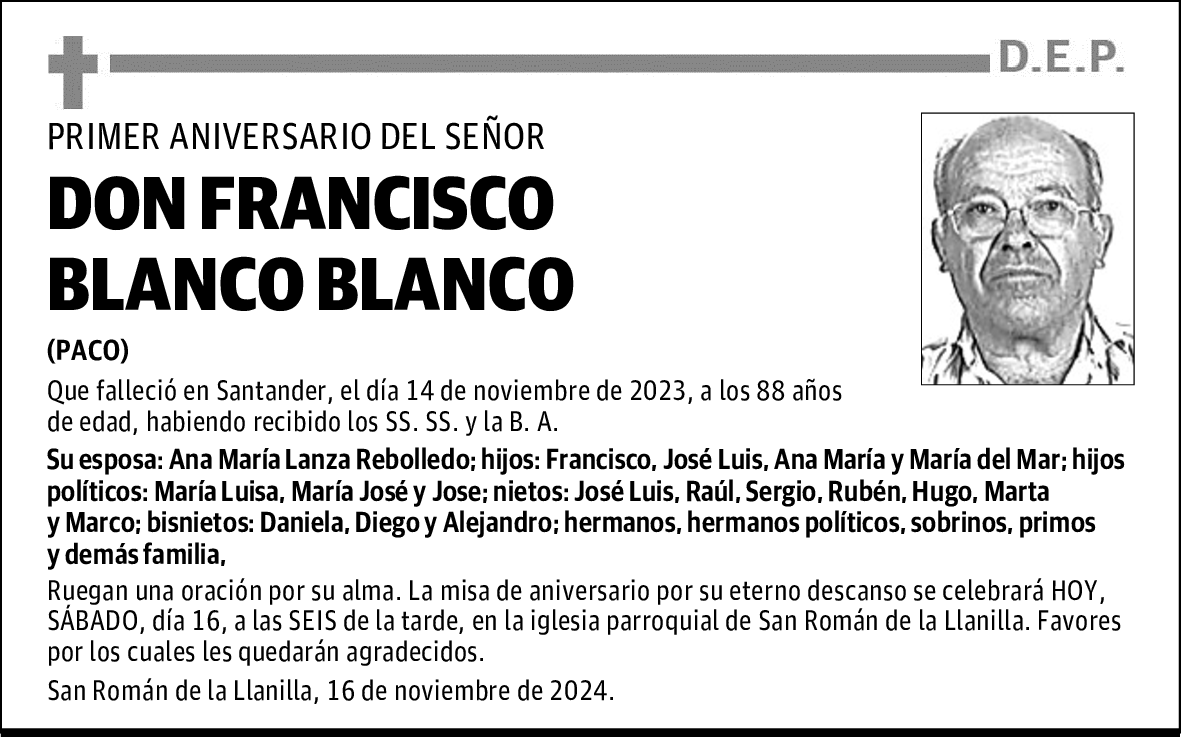 D.E.P.

PRIMER ANIVERSARIO DEL SEÑOR

DON FRANCISCO BLANCO BLANCO

(PACO)

Que falleció en Santander, el día 14 de noviembre de 2023, a los 88 años de edad, habiendo recibido los SS. SS. y la B. A.

Su esposa: Ana María Lanza Rebolledo; hijos: Francisco, José Luis, Ana María y María del Mar; hijos políticos: María Luisa, María José y Jose; nietos: José Luis, Raúl, Sergio, Rubén, Hugo, Marta y Marco; bisnietos: Daniela, Diego y Alejandro; hermanos, hermanos políticos, sobrinos, primos y demás familia,

Ruegan una oración por su alma. La misa de aniversario por su eterno descanso se celebrará HOY, SÁBADO, día 16, a las SEIS de la tarde, en la iglesia parroquial de San Román de la Llanilla. Favores por los cuales les quedarán agradecidos.

San Román de la Llanilla, 16 de noviembre de 2024.